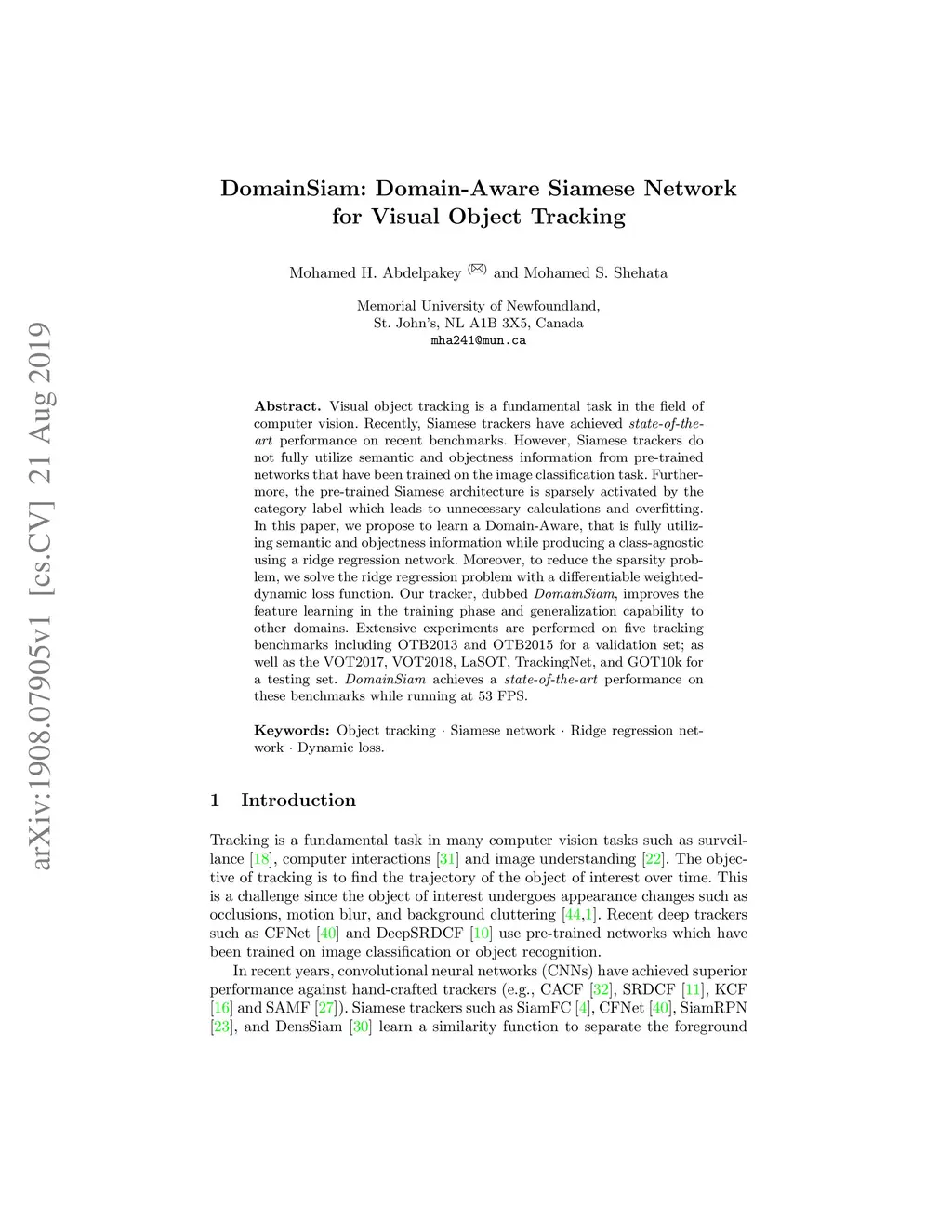 arXiv:1908.07905v1 [cs.CV] 21 Aug 2019

DomainSiam: Domain-Aware Siamese Network for Visual Object Tracking

Mohamed H. Abdelpakey (✉) and Mohamed S. Shehata

Memorial University of Newfoundland,
St. John's, NL A1B 3X5, Canada
mha241@mun.ca

Abstract. Visual object tracking is a fundamental task in the field of computer vision. Recently, Siamese trackers have achieved state-of-the-art performance on recent benchmarks. However, Siamese trackers do not fully utilize semantic and objectness information from pre-trained networks that have been trained on the image classification task. Furthermore, the pre-trained Siamese architecture is sparsely activated by the category label which leads to unnecessary calculations and overfitting. In this paper, we propose to learn a Domain-Aware, that is fully utilizing semantic and objectness information while producing a class-agnostic using a ridge regression network. Moreover, to reduce the sparsity problem, we solve the ridge regression problem with a differentiable weighted-dynamic loss function. Our tracker, dubbed DomainSiam, improves the feature learning in the training phase and generalization capability to other domains. Extensive experiments are performed on five tracking benchmarks including OTB2013 and OTB2015 for a validation set; as well as the VOT2017, VOT2018, LaSOT, TrackingNet, and GOT10k for a testing set. DomainSiam achieves a state-of-the-art performance on these benchmarks while running at 53 FPS.

Keywords: Object tracking · Siamese network · Ridge regression network · Dynamic loss.

1 Introduction

Tracking is a fundamental task in many computer vision tasks such as surveillance [18], computer interactions [31] and image understanding [22]. The objective of tracking is to find the trajectory of the object of interest over time. This is a challenge since the object of interest undergoes appearance changes such as occlusions, motion blur, and background cluttering [44,1]. Recent deep trackers such as CFNet [40] and DeepSRDCF [10] use pre-trained networks which have been trained on image classification or object recognition.

In recent years, convolutional neural networks (CNNs) have achieved superior performance against hand-crafted trackers (e.g., CACF [32], SRDCF [11], KCF [16] and SAMF [27]). Siamese trackers such as SiamFC [4], CFNet [40], SiamRPN [23], and DensSiam [30] learn a similarity function to separate the foreground